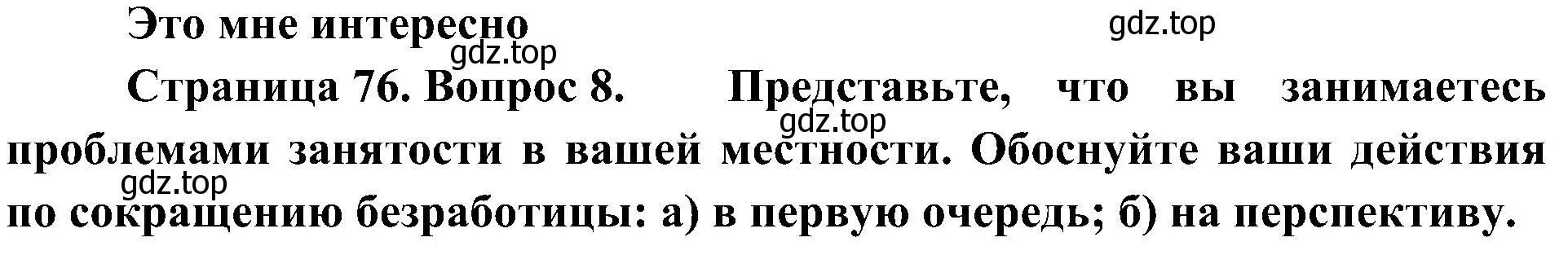 Это мне интересно

gdz.top

gdz.top

Страница 76. Вопрос 8. Представьте, что вы занимаетесь проблемами занятости в вашей местности. Обоснуйте ваши действия по сокращению безработицы: а) в первую очередь; б) на перспективу.

gdz.top

gdz.top